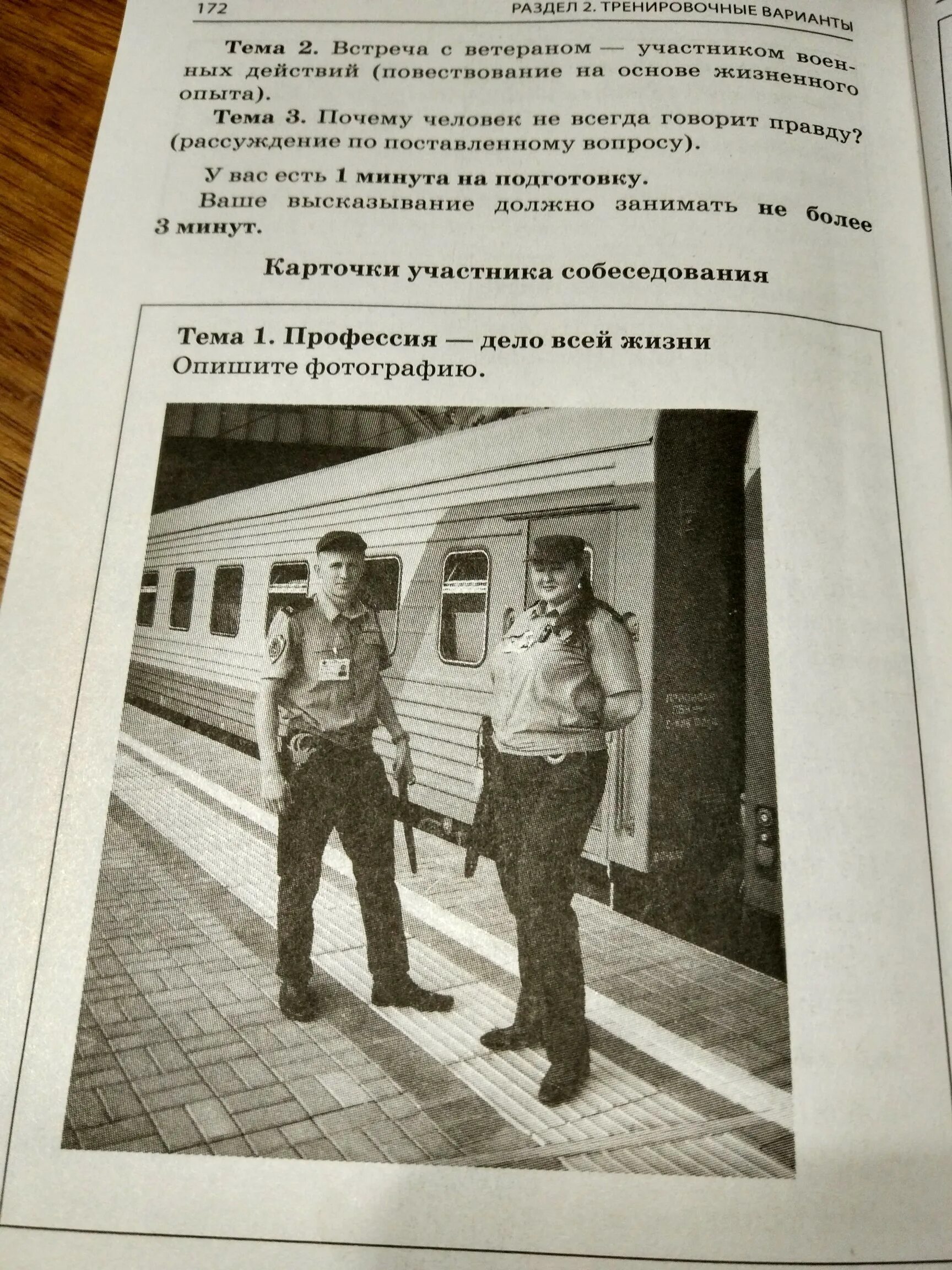 172 РАЗДЕЛ 2. ТРЕНИРОВОЧНЫЕ ВАРИАНТЫ

Тема 2. Встреча с ветераном — участником военных действий (повествование на основе жизненного опыта).

Тема 3. Почему человек не всегда говорит правду? (рассуждение по поставленному вопросу).

У вас есть 1 минута на подготовку.

Ваше высказывание должно занимать не более 3 минут.

Карточки участника собеседования

Тема 1. Профессия — дело всей жизни
Опишите фотографию.